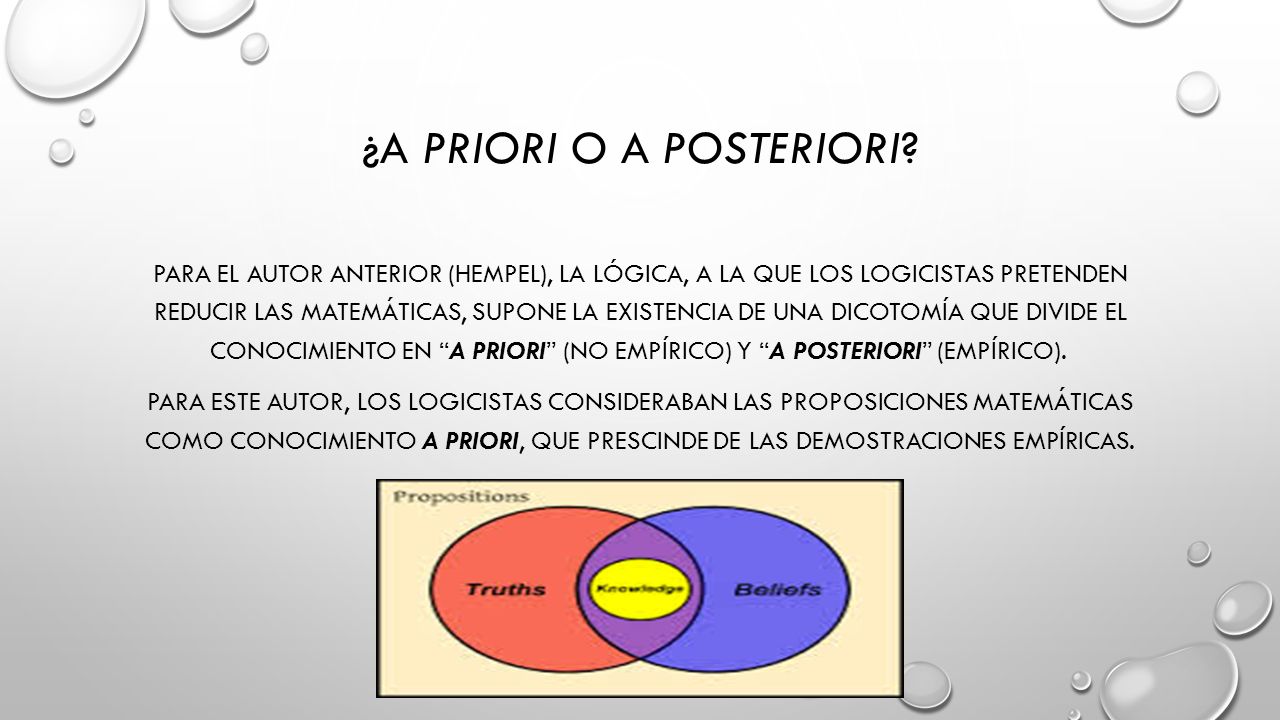 ¿A PRIORI O A POSTERIORI?

PARA EL AUTOR ANTERIOR (HEMPEL), LA LÓGICA, A LA QUE LOS LOGICISTAS PRETENDEN REDUCIR LAS MATEMÁTICAS, SUPONE LA EXISTENCIA DE UNA DICOTOMÍA QUE DIVIDE EL CONOCIMIENTO EN "A PRIORI" (NO EMPÍRICO) Y "A POSTERIORI" (EMPÍRICO).

PARA ESTE AUTOR, LOS LOGICISTAS CONSIDERABAN LAS PROPOSICIONES MATEMÁTICAS COMO CONOCIMIENTO A PRIORI, QUE PRESCINDE DE LAS DEMOSTRACIONES EMPÍRICAS.

Propositions

Truths

Knowledge

Beliefs